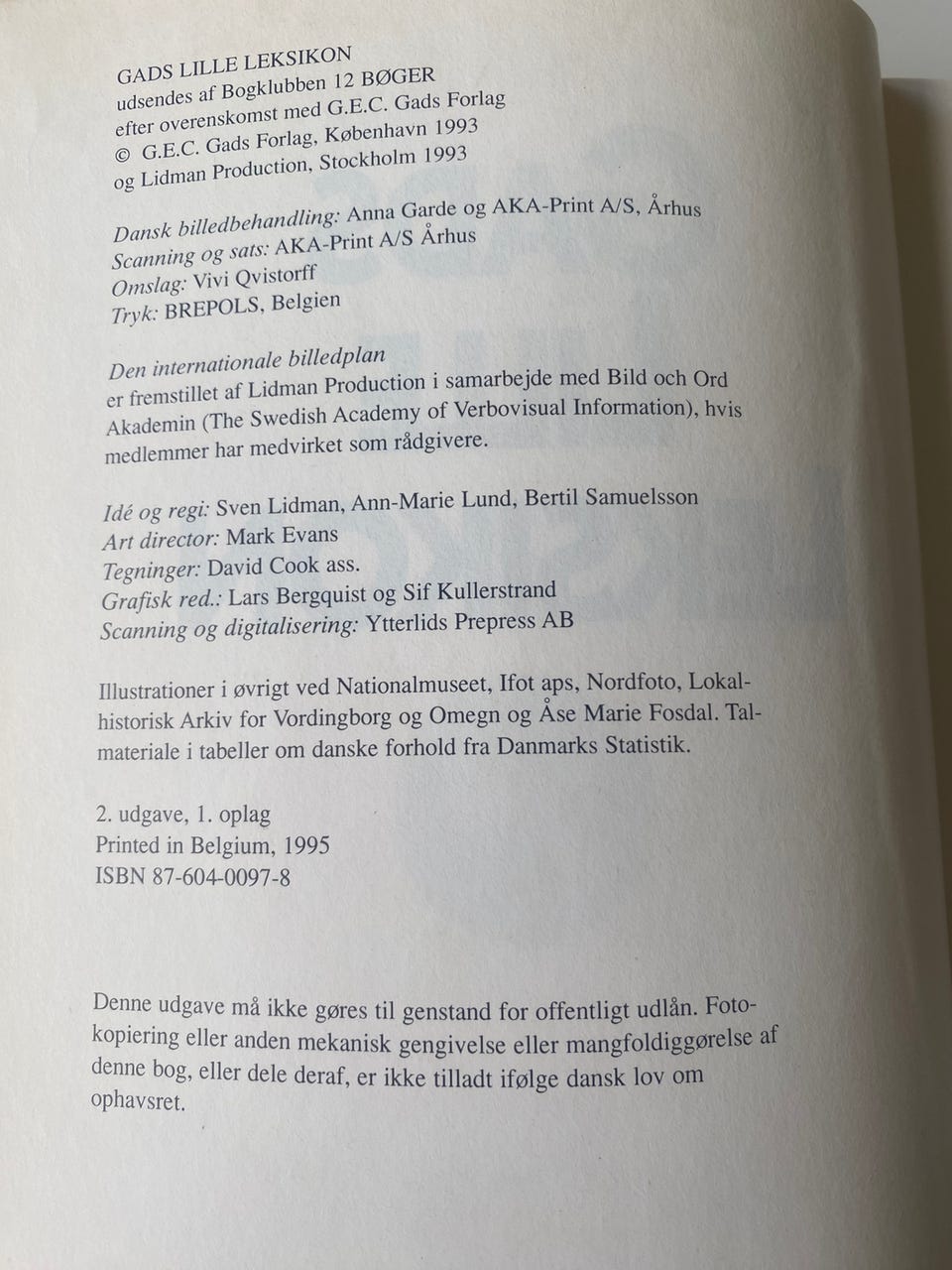 GADS LILLE LEKSIKON
udsendes af Bogklubben 12 BØGER
efter overenskomst med G.E.C. Gads Forlag
© G.E.C. Gads Forlag, København 1993
og Lidman Production, Stockholm 1993

Dansk billedbehandling: Anna Garde og AKA-Print A/S, Århus
Scanning og sats: AKA-Print A/S Århus
Omslag: Vivi Qvistorff
Tryk: BREPOLS, Belgien

Den internationale billedplan
er fremstillet af Lidman Production i samarbejde med Bild och Ord Akademin (The Swedish Academy of Verbovisual Information), hvis medlemmer har medvirket som rådgivere.

Idé og regi: Sven Lidman, Ann-Marie Lund, Bertil Samuelsson
Art director: Mark Evans
Tegninger: David Cook ass.
Grafisk red.: Lars Bergquist og Sif Kullerstrand
Scanning og digitalisering: Ytterlids Prepress AB

Illustrationer i øvrigt ved Nationalmuseet, Ifot aps, Nordfoto, Lokalhistorisk Arkiv for Vordingborg og Omegn og Åse Marie Fosdal. Talmateriale i tabeller om danske forhold fra Danmarks Statistik.

2. udgave, 1. oplag
Printed in Belgium, 1995
ISBN 87-604-0097-8

Denne udgave må ikke gøres til genstand for offentligt udlån. Fotokopiering eller anden mekanisk gengivelse eller mangfoldiggørelse af denne bog, eller dele deraf, er ikke tilladt ifølge dansk lov om ophavsret.